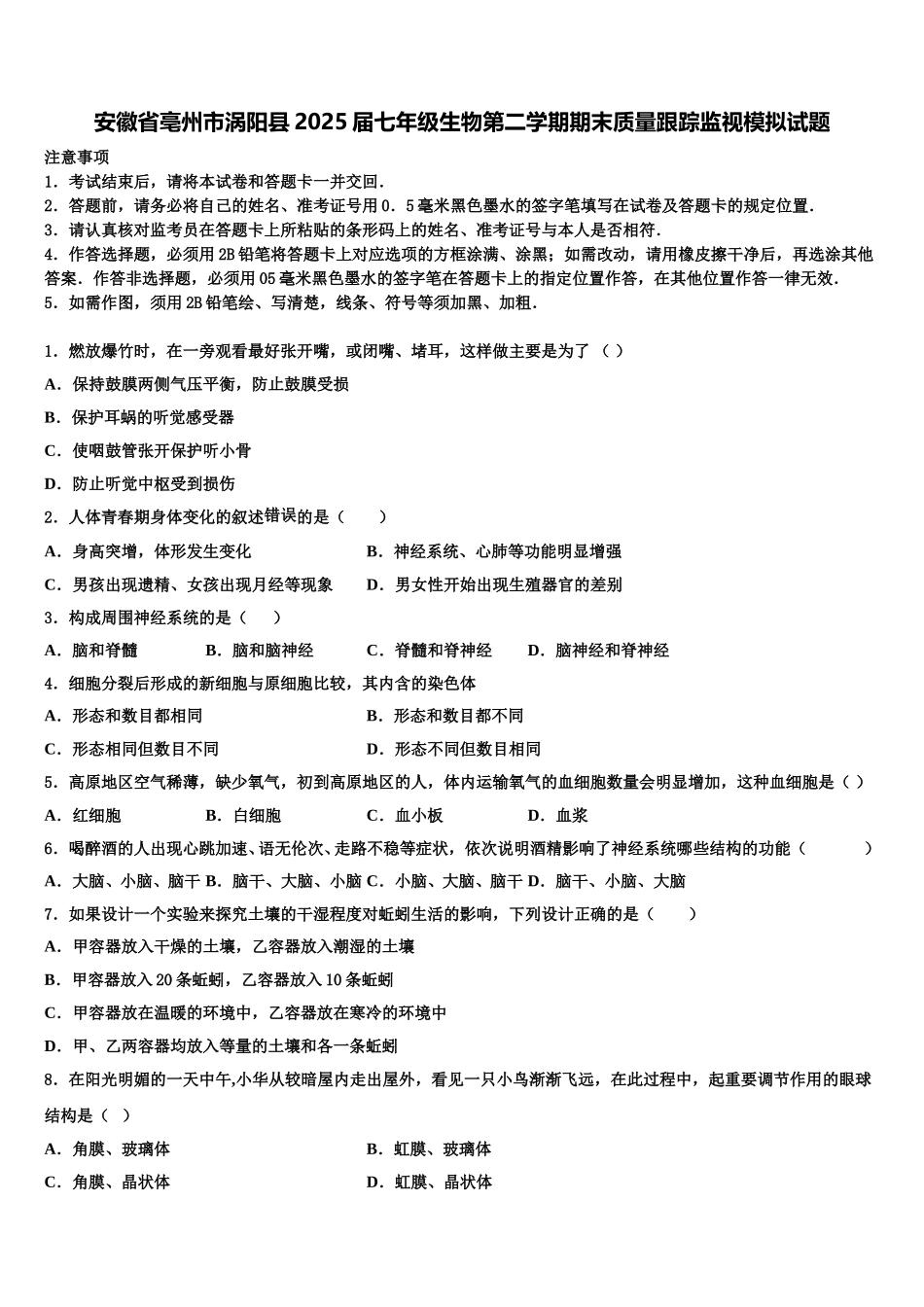 安徽省亳州市涡阳县2025届七年级生物第二学期期末质量跟踪监视模拟试题

注意事项
1．考试结束后，请将本试卷和答题卡一并交回．
2．答题前，请务必将自己的姓名、准考证号用0．5毫米黑色墨水的签字笔填写在试卷及答题卡的规定位置．
3．请认真核对监考员在答题卡上所粘贴的条形码上的姓名、准考证号与本人是否相符．
4．作答选择题，必须用2B铅笔将答题卡上对应选项的方框涂满、涂黑；如需改动，请用橡皮擦干净后，再选涂其他答案．作答非选择题，必须用05毫米黑色墨水的签字笔在答题卡上的指定位置作答，在其他位置作答一律无效．
5．如需作图，须用2B铅笔绘、写清楚，线条、符号等须加黑、加粗．

1．燃放爆竹时，在一旁观看最好张开嘴，或闭嘴、堵耳，这样做主要是为了（ ）
A．保持鼓膜两侧气压平衡，防止鼓膜受损
B．保护耳蜗的听觉感受器
C．使咽鼓管张开保护听小骨
D．防止听觉中枢受到损伤
2．人体青春期身体变化的叙述错误的是（　　）
A．身高突增，体形发生变化
B．神经系统、心肺等功能明显增强
C．男孩出现遗精、女孩出现月经等现象
D．男女性开始出现生殖器官的差别
3．构成周围神经系统的是（　）
A．脑和脊髓　B．脑和脑神经　C．脊髓和脊神经　D．脑神经和脊神经
4．细胞分裂后形成的新细胞与原细胞比较，其内含的染色体
A．形态和数目都相同
B．形态和数目都不同
C．形态相同但数目不同
D．形态不同但数目相同
5．高原地区空气稀薄，缺少氧气，初到高原地区的人，体内运输氧气的血细胞数量会明显增加，这种血细胞是（ ）
A．红细胞　B．白细胞　C．血小板　D．血浆
6．喝醉酒的人出现心跳加速、语无伦次、走路不稳等症状，依次说明酒精影响了神经系统哪些结构的功能（　　）
A．大脑、小脑、脑干 B．脑干、大脑、小脑 C．小脑、大脑、脑干 D．脑干、小脑、大脑
7．如果设计一个实验来探究土壤的干湿程度对蚯蚓生活的影响，下列设计正确的是（　）
A．甲容器放入干燥的土壤，乙容器放入潮湿的土壤
B．甲容器放入20条蚯蚓，乙容器放入10条蚯蚓
C．甲容器放在温暖的环境中，乙容器放在寒冷的环境中
D．甲、乙两容器均放入等量的土壤和各一条蚯蚓
8．在阳光明媚的一天中午,小华从较暗屋内走出屋外，看见一只小鸟渐渐飞远，在此过程中，起重要调节作用的眼球结构是（ ）
A．角膜、玻璃体
B．虹膜、玻璃体
C．角膜、晶状体
D．虹膜、晶状体